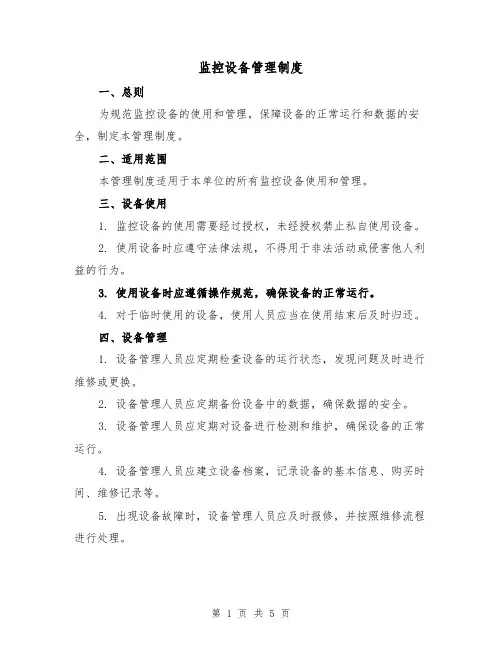 监控设备管理制度

一、总则

为规范监控设备的使用和管理，保障设备的正常运行和数据的安全，制定本管理制度。

二、适用范围

本管理制度适用于本单位的所有监控设备使用和管理。

三、设备使用

1. 监控设备的使用需要经过授权，未经授权禁止私自使用设备。

2. 使用设备时应遵守法律法规，不得用于非法活动或侵害他人利益的行为。

3. 使用设备时应遵循操作规范，确保设备的正常运行。

4. 对于临时使用的设备，使用人员应当在使用结束后及时归还。

四、设备管理

1. 设备管理人员应定期检查设备的运行状态，发现问题及时进行维修或更换。

2. 设备管理人员应定期备份设备中的数据，确保数据的安全。

3. 设备管理人员应定期对设备进行检测和维护，确保设备的正常运行。

4. 设备管理人员应建立设备档案，记录设备的基本信息、购买时间、维修记录等。

5. 出现设备故障时，设备管理人员应及时报修，并按照维修流程进行处理。

第 1 页 共 5 页